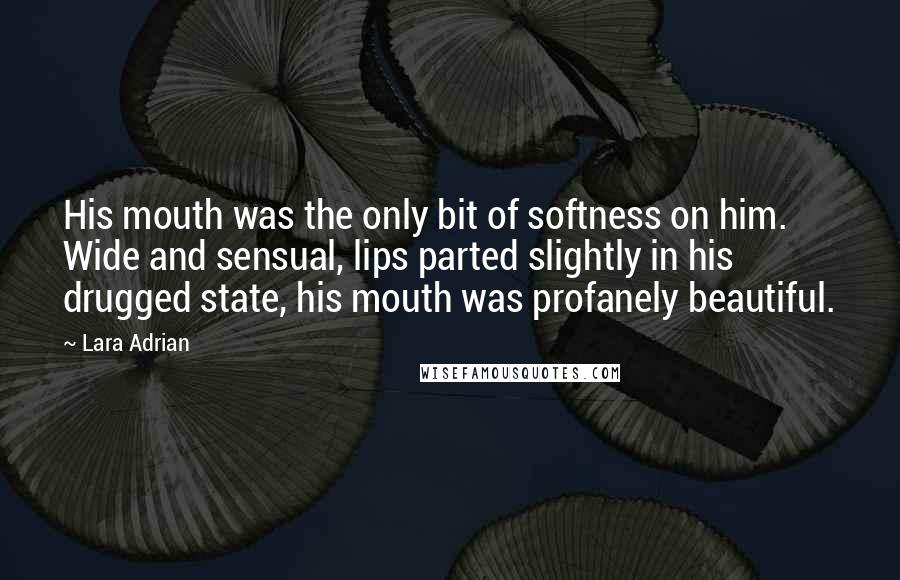 His mouth was the only bit of softness on him. Wide and sensual, lips parted slightly in his drugged state, his mouth was profanely beautiful.

~ Lara Adrian

WISEFAMOUSQUOTES.COM